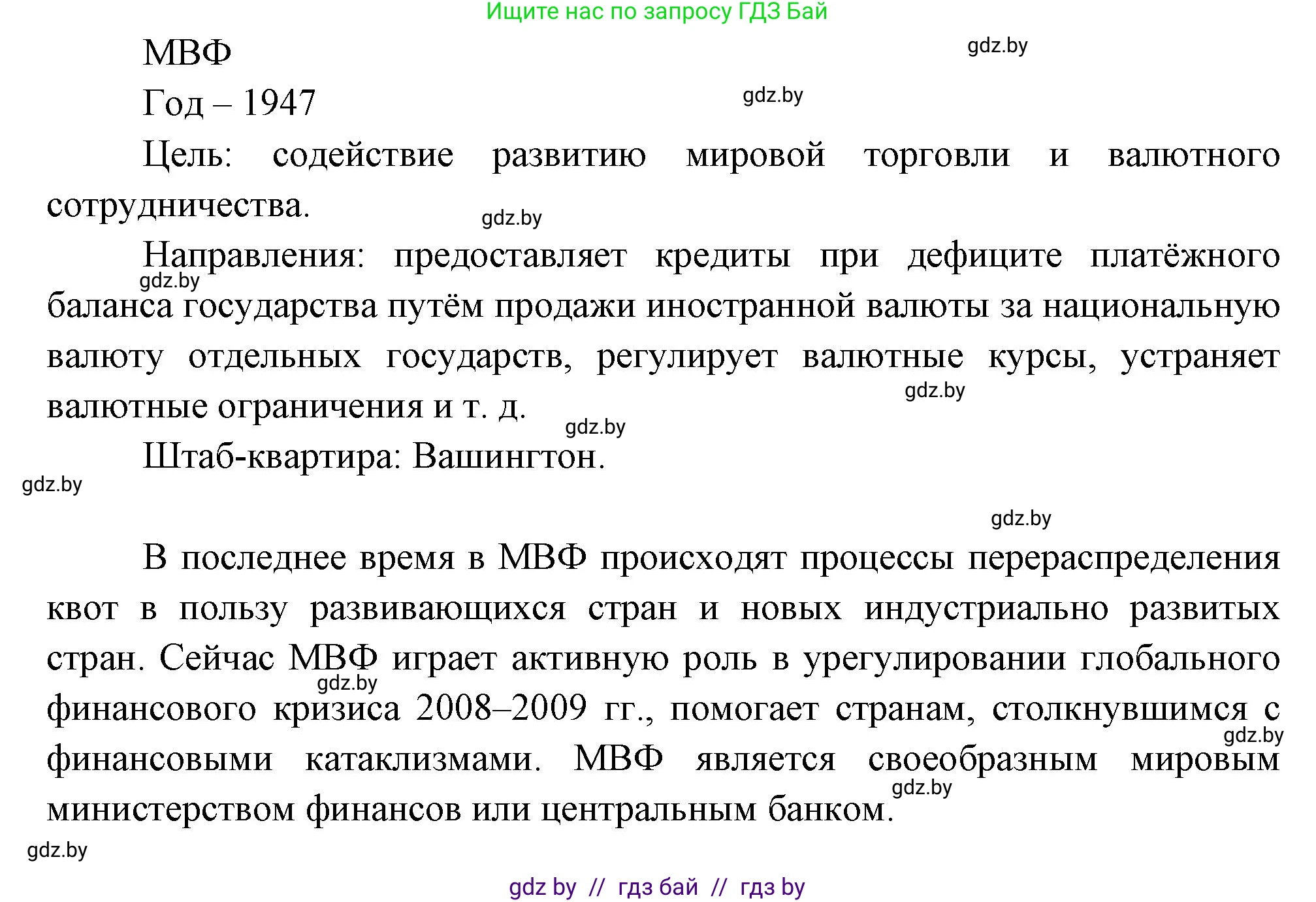 Ищите нас по запросу ГДЗ Бай

МВФ

gdz.by

Год – 1947

gdz.by

Цель: содействие развитию мировой торговли и валютного сотрудничества.

gdz.by

Направления: предоставляет кредиты при дефиците платёжного баланса государства путём продажи иностранной валюты за национальную валюту отдельных государств, регулирует валютные курсы, устраняет валютные ограничения и т. д.

gdz.by

gdz.by

gdz.by

Штаб-квартира: Вашингтон.

gdz.by

gdz.by

В последнее время в МВФ происходят процессы перераспределения квот в пользу развивающихся стран и новых индустриально развитых стран. Сейчас МВФ играет активную роль в урегулировании глобального финансового кризиса 2008–2009 гг., помогает странам, столкнувшимся с финансовыми катаклизмами. МВФ является своеобразным мировым министерством финансов или центральным банком.

gdz.by

gdz.by

gdz.by

gdz.by

gdz by // гдз бай // гдз by